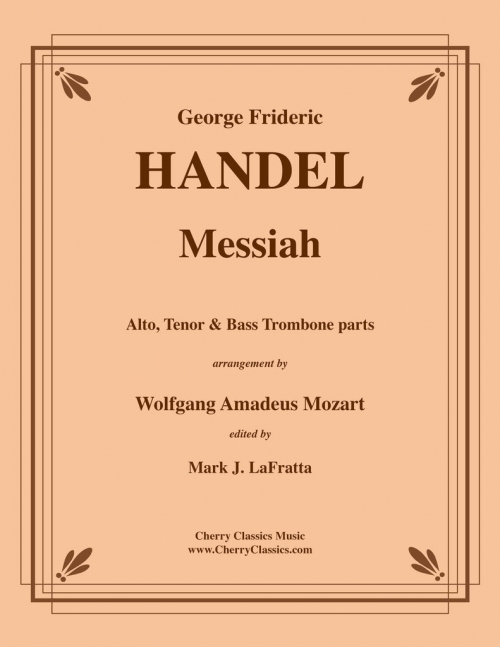 George Frideric

HANDEL

Messiah

Alto, Tenor & Bass Trombone parts

arrangement by

Wolfgang Amadeus Mozart

edited by

Mark J. LaFratta

Cherry Classics Music
www.CherryClassics.com